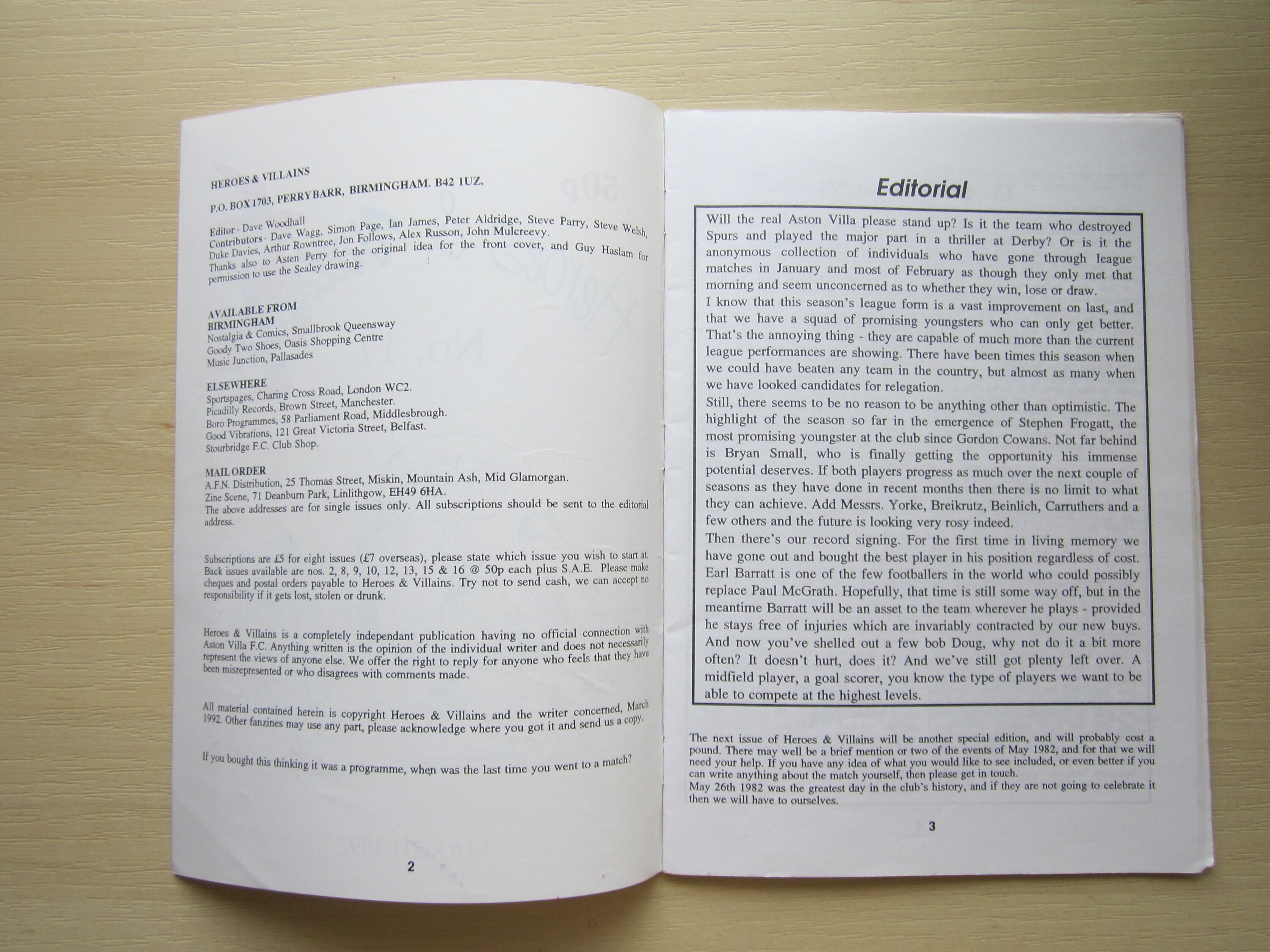 HEROES & VILLAINS

P.O. BOX 1703, PERRY BARR, BIRMINGHAM. B42 1UZ.

Editor - Dave Woodhall
Contributors - Dave Wagg, Simon Page, Ian James, Peter Aldridge, Steve Parry, Steve Welsh, Duke Davies, Arthur Rowntree, Jon Follows, Alex Russon, John Mulcreevy.
Thanks also to Asten Perry for the original idea for the front cover, and Guy Haslam for permission to use the Sealey drawing.

AVAILABLE FROM
BIRMINGHAM
Nostalgia & Comics, Smallbrook Queensway
Goody Two Shoes, Oasis Shopping Centre
Music Junction, Pallasades

ELSEWHERE
Sportspages, Charing Cross Road, London WC2.
Picadilly Records, Brown Street, Manchester.
Boro Programmes, 58 Parliament Road, Middlesbrough.
Good Vibrations, 121 Great Victoria Street, Belfast.
Stourbridge F.C. Club Shop.

MAIL ORDER
A.F.N. Distribution, 25 Thomas Street, Miskin, Mountain Ash, Mid Glamorgan.
Zine Scene, 71 Deanburn Park, Linlithgow, EH49 6HA.
The above addresses are for single issues only. All subscriptions should be sent to the editorial address.

Subscriptions are £5 for eight issues (£7 overseas), please state which issue you wish to start at. Back issues available are nos. 2, 8, 9, 10, 12, 13, 15 & 16 @ 50p each plus S.A.E. Please make cheques and postal orders payable to Heroes & Villains. Try not to send cash, we can accept no responsibility if it gets lost, stolen or drunk.

Heroes & Villains is a completely independant publication having no official connection with Aston Villa F.C. Anything written is the opinion of the individual writer and does not necessarily represent the views of anyone else. We offer the right to reply for anyone who feels that they have been misrepresented or who disagrees with comments made.

All material contained herein is copyright Heroes & Villains and the writer concerned, March 1992. Other fanzines may use any part, please acknowledge where you got it and send us a copy.

If you bought this thinking it was a programme, when was the last time you went to a match?

2

Editorial

Will the real Aston Villa please stand up? Is it the team who destroyed Spurs and played the major part in a thriller at Derby? Or is it the anonymous collection of individuals who have gone through league matches in January and most of February as though they only met that morning and seem unconcerned as to whether they win, lose or draw.
I know that this season's league form is a vast improvement on last, and that we have a squad of promising youngsters who can only get better. That's the annoying thing - they are capable of much more than the current league performances are showing. There have been times this season when we could have beaten any team in the country, but almost as many when we have looked candidates for relegation.
Still, there seems to be no reason to be anything other than optimistic. The highlight of the season so far in the emergence of Stephen Frogatt, the most promising youngster at the club since Gordon Cowans. Not far behind is Bryan Small, who is finally getting the opportunity his immense potential deserves. If both players progress as much over the next couple of seasons as they have done in recent months then there is no limit to what they can achieve. Add Messrs. Yorke, Breikrutz, Beinlich, Carruthers and a few others and the future is looking very rosy indeed.
Then there's our record signing. For the first time in living memory we have gone out and bought the best player in his position regardless of cost. Earl Barratt is one of the few footballers in the world who could possibly replace Paul McGrath. Hopefully, that time is still some way off, but in the meantime Barratt will be an asset to the team wherever he plays - provided he stays free of injuries which are invariably contracted by our new buys. And now you've shelled out a few bob Doug, why not do it a bit more often? It doesn't hurt, does it? And we've still got plenty left over. A midfield player, a goal scorer, you know the type of players we want to be able to compete at the highest levels.

The next issue of Heroes & Villains will be another special edition, and will probably cost a pound. There may well be a brief mention or two of the events of May 1982, and for that we will need your help. If you have any idea of what you would like to see included, or even better if you can write anything about the match yourself, then please get in touch.
May 26th 1982 was the greatest day in the club's history, and if they are not going to celebrate it then we will have to ourselves.

3